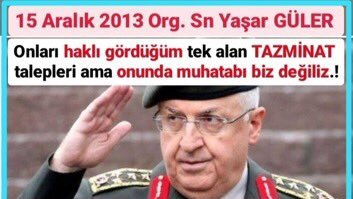 15 Aralık 2013 Org. Sn Yaşar GÜLER

Onları haklı gördüğüm tek alan TAZMİNAT talepleri ama onunda muhatabı biz değiliz.!